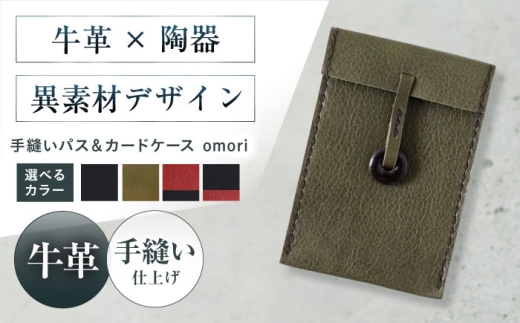 牛革 × 陶器

異素材デザイン

手縫いパス＆カードケース omori

選べるカラー

牛革

手縫い
仕上げ